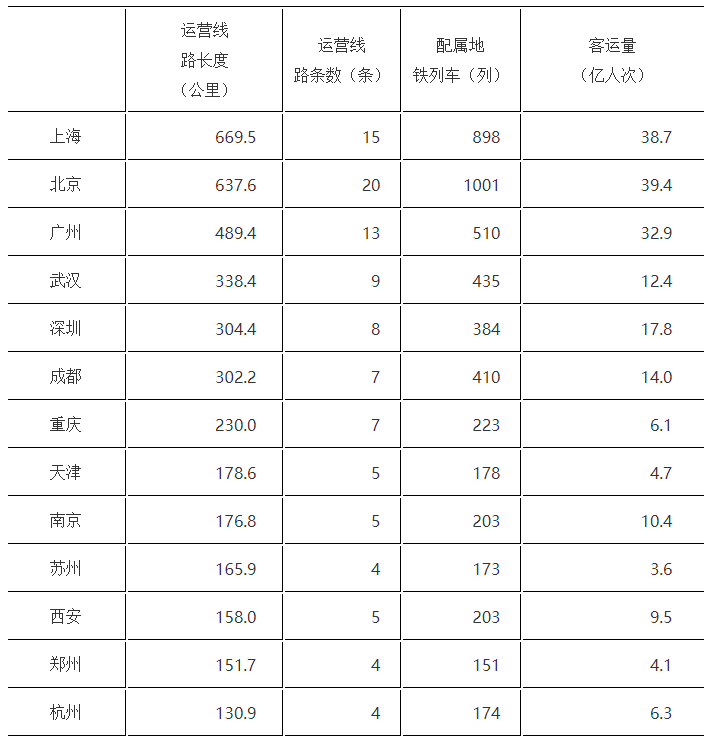 |  | 运营线路长度（公里） | 运营线路条数（条） | 配属地铁列车（列） | 客运量（亿人次） |
|---|---|---|---|---|
| 上海 | 669.5 | 15 | 898 | 38.7 |
| 北京 | 637.6 | 20 | 1001 | 39.4 |
| 广州 | 489.4 | 13 | 510 | 32.9 |
| 武汉 | 338.4 | 9 | 435 | 12.4 |
| 深圳 | 304.4 | 8 | 384 | 17.8 |
| 成都 | 302.2 | 7 | 410 | 14.0 |
| 重庆 | 230.0 | 7 | 223 | 6.1 |
| 天津 | 178.6 | 5 | 178 | 4.7 |
| 南京 | 176.8 | 5 | 203 | 10.4 |
| 苏州 | 165.9 | 4 | 173 | 3.6 |
| 西安 | 158.0 | 5 | 203 | 9.5 |
| 郑州 | 151.7 | 4 | 151 | 4.1 |
| 杭州 | 130.9 | 4 | 174 | 6.3 |